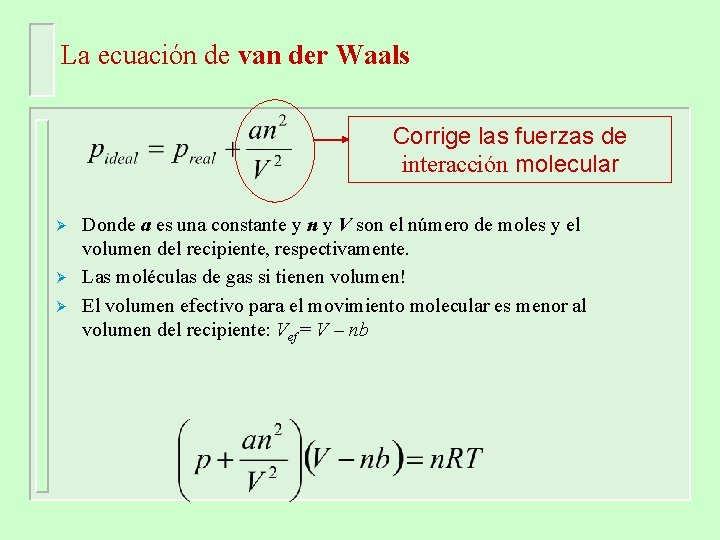 La ecuación de van der Waals

$p_{ideal} = p_{real} + \frac{an^2}{V^2}$

Corrige las fuerzas de interacción molecular

➢ Donde a es una constante y n y V son el número de moles y el volumen del recipiente, respectivamente.

➢ Las moléculas de gas si tienen volumen!

➢ El volumen efectivo para el movimiento molecular es menor al volumen del recipiente: $V_{ef} = V - nb$

$\left(p + \frac{an^2}{V^2}\right)(V - nb) = nRT$